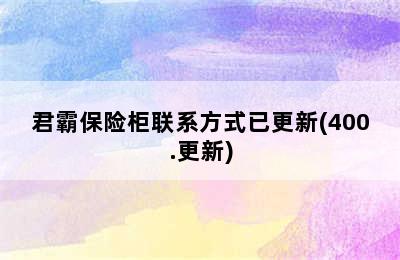 君霸保险柜联系方式已更新(400.更新)